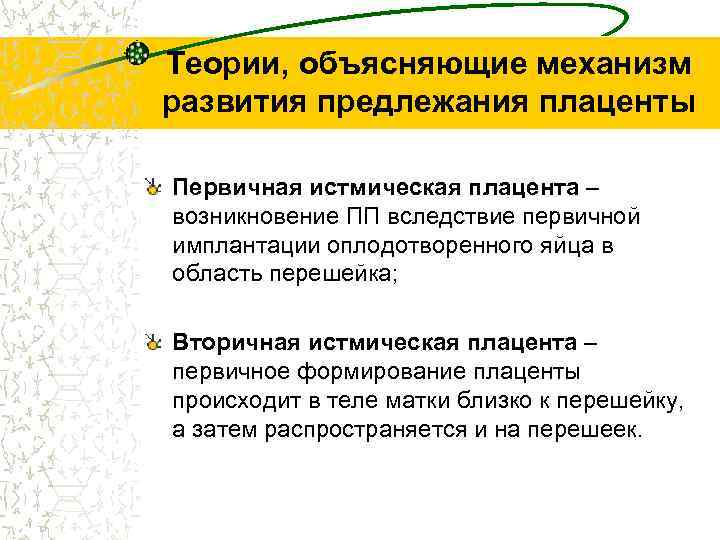 Теории, объясняющие механизм развития предлежания плаценты

Первичная истмическая плацента – возникновение ПП вследствие первичной имплантации оплодотворенного яйца в область перешейка;

Вторичная истмическая плацента – первичное формирование плаценты происходит в теле матки близко к перешейку, а затем распространяется и на перешеек.